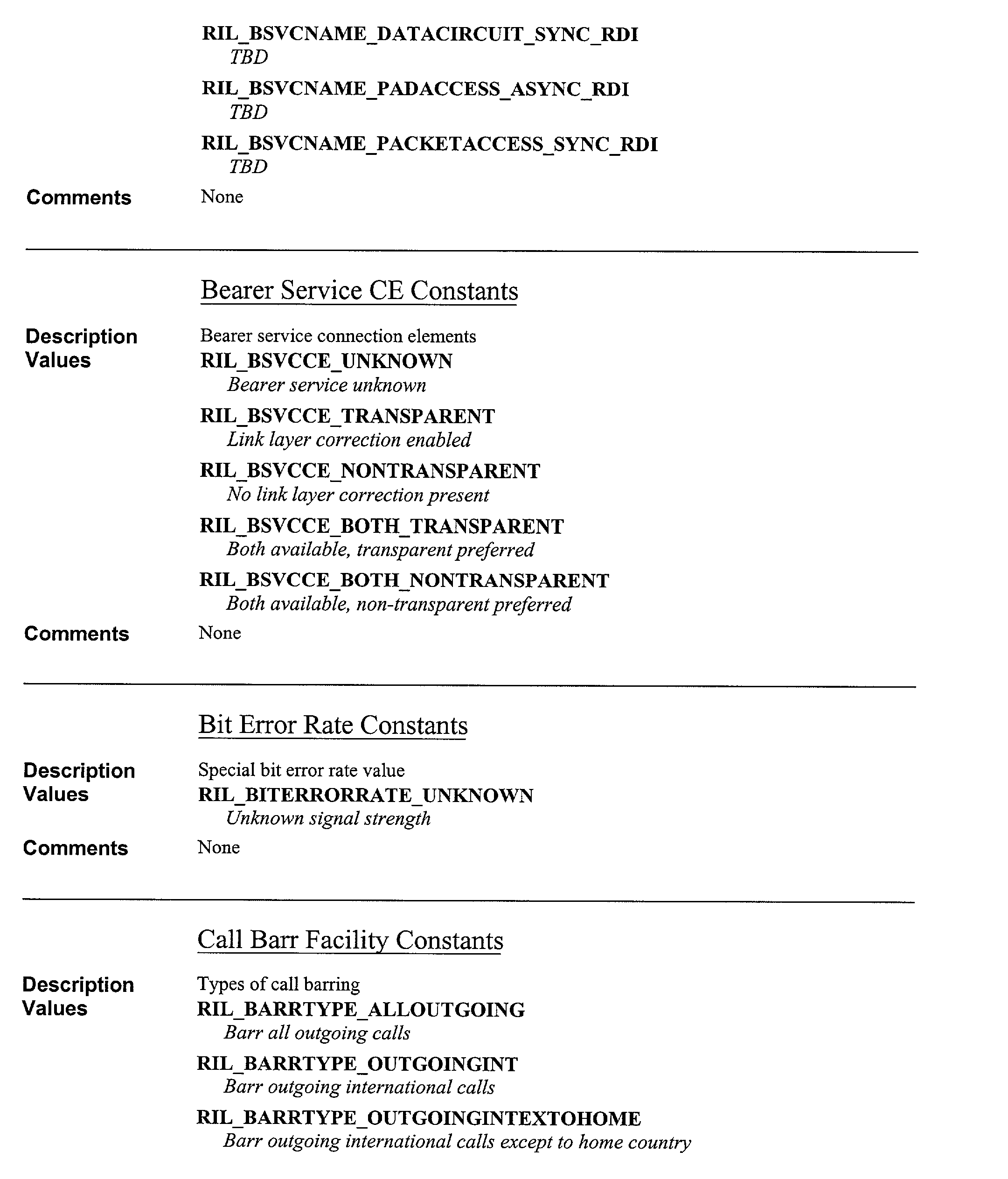 RIL_BSVCNAME_DATACIRCUIT_SYNC_RDI
TBD
RIL_BSVCNAME_PADACCESS_ASYNC_RDI
TBD
RIL_BSVCNAME_PACKETACCESS_SYNC_RDI
TBD

Comments None

Bearer Service CE Constants

Description Bearer service connection elements
Values RIL_BSVCCE_UNKNOWN
Bearer service unknown
RIL_BSVCCE_TRANSPARENT
Link layer correction enabled
RIL_BSVCCE_NONTRANSPARENT
No link layer correction present
RIL_BSVCCE_BOTH_TRANSPARENT
Both available, transparent preferred
RIL_BSVCCE_BOTH_NONTRANSPARENT
Both available, non-transparent preferred

Comments None

Bit Error Rate Constants

Description Special bit error rate value
Values RIL_BITERRORRATE_UNKNOWN
Unknown signal strength

Comments None

Call Barr Facility Constants

Description Types of call barring
Values RIL_BARRTYPE_ALLOUTGOING
Barr all outgoing calls
RIL_BARRTYPE_OUTGOINGINT
Barr outgoing international calls
RIL_BARRTYPE_OUTGOINGINTEXTOHOME
Barr outgoing international calls except to home country